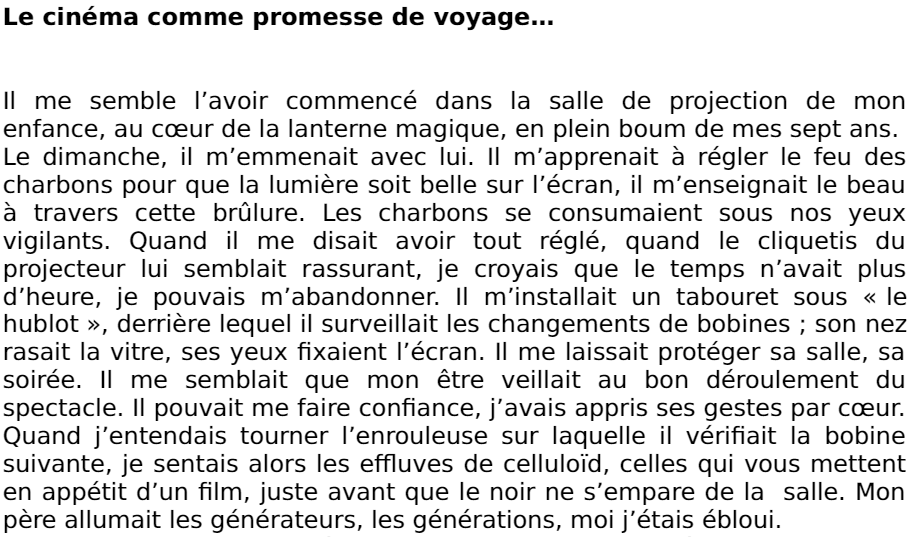 Le cinéma comme promesse de voyage…

Il me semble l'avoir commencé dans la salle de projection de mon enfance, au cœur de la lanterne magique, en plein boum de mes sept ans. Le dimanche, il m'emmenait avec lui. Il m'apprenait à régler le feu des charbons pour que la lumière soit belle sur l'écran, il m'enseignait le beau à travers cette brûlure. Les charbons se consumaient sous nos yeux vigilants. Quand il me disait avoir tout réglé, quand le cliquetis du projecteur lui semblait rassurant, je croyais que le temps n'avait plus d'heure, je pouvais m'abandonner. Il m'installait un tabouret sous « le hublot », derrière lequel il surveillait les changements de bobines ; son nez rasait la vitre, ses yeux fixaient l'écran. Il me laissait protéger sa salle, sa soirée. Il me semblait que mon être veillait au bon déroulement du spectacle. Il pouvait me faire confiance, j'avais appris ses gestes par cœur. Quand j'entendais tourner l'enrouleuse sur laquelle il vérifiait la bobine suivante, je sentais alors les effluves de celluloïd, celles qui vous mettent en appétit d'un film, juste avant que le noir ne s'empare de la salle. Mon père allumait les générateurs, les générations, moi j'étais ébloui.